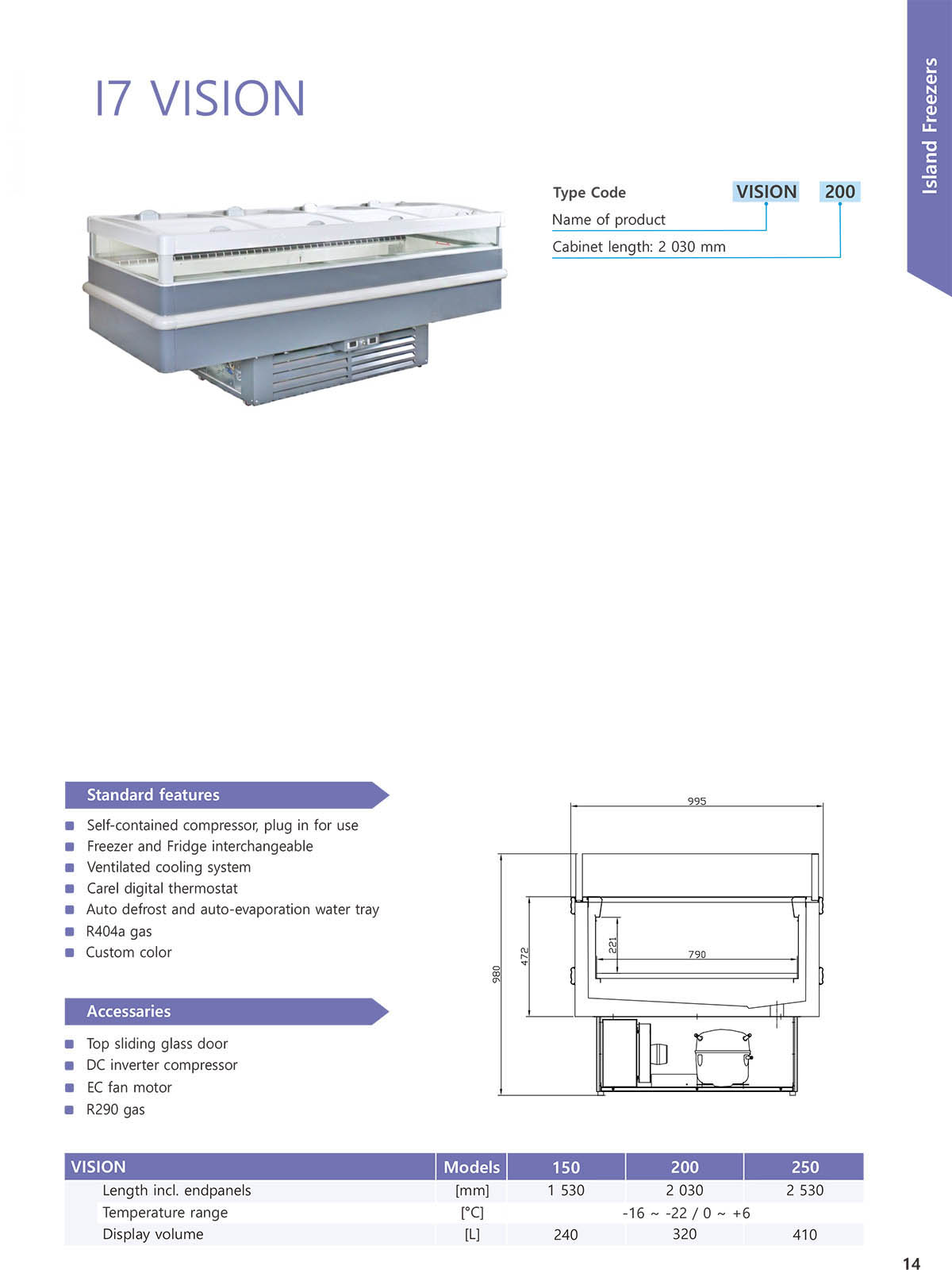 I7 VISION

Island Freezers

Type Code VISION 200
Name of product
Cabinet length: 2 030 mm

Standard features
Self-contained compressor, plug in for use
Freezer and Fridge interchangeable
Ventilated cooling system
Carel digital thermostat
Auto defrost and auto-evaporation water tray
R404a gas
Custom color

Accessaries
Top sliding glass door
DC inverter compressor
EC fan motor
R290 gas

995
980
472
221
790

| VISION | Models | 150 | 200 | 250 |
|---|---|---|---|---|
| Length incl. endpanels | [mm] | 1 530 | 2 030 | 2 530 |
| Temperature range | [°C] | -16 ~ -22 / 0 ~ +6 | | |
| Display volume | [L] | 240 | 320 | 410 |

14